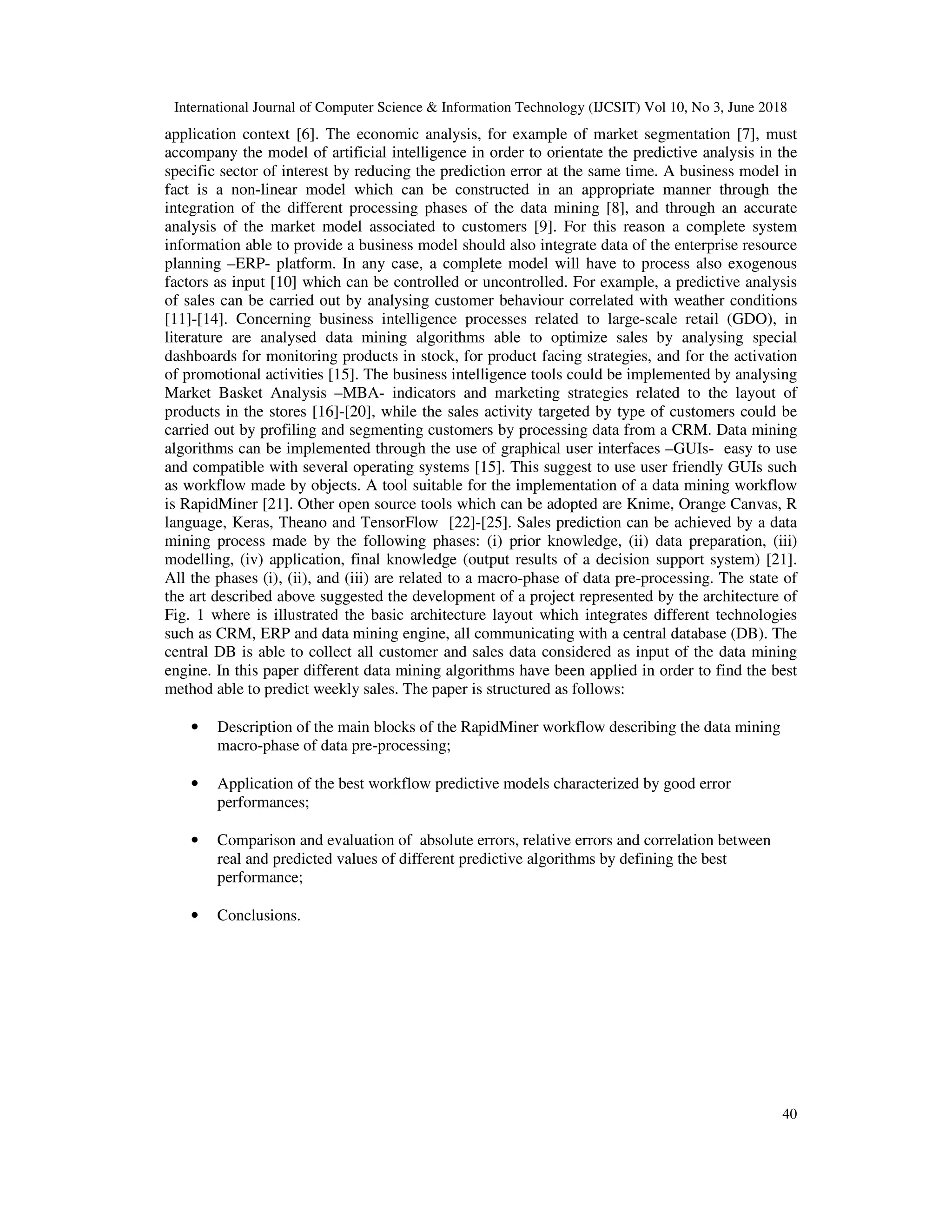 International Journal of Computer Science & Information Technology (IJCSIT) Vol 10, No 3, June 2018

application context [6]. The economic analysis, for example of market segmentation [7], must accompany the model of artificial intelligence in order to orientate the predictive analysis in the specific sector of interest by reducing the prediction error at the same time. A business model in fact is a non-linear model which can be constructed in an appropriate manner through the integration of the different processing phases of the data mining [8], and through an accurate analysis of the market model associated to customers [9]. For this reason a complete system information able to provide a business model should also integrate data of the enterprise resource planning –ERP- platform. In any case, a complete model will have to process also exogenous factors as input [10] which can be controlled or uncontrolled. For example, a predictive analysis of sales can be carried out by analysing customer behaviour correlated with weather conditions [11]-[14]. Concerning business intelligence processes related to large-scale retail (GDO), in literature are analysed data mining algorithms able to optimize sales by analysing special dashboards for monitoring products in stock, for product facing strategies, and for the activation of promotional activities [15]. The business intelligence tools could be implemented by analysing Market Basket Analysis –MBA- indicators and marketing strategies related to the layout of products in the stores [16]-[20], while the sales activity targeted by type of customers could be carried out by profiling and segmenting customers by processing data from a CRM. Data mining algorithms can be implemented through the use of graphical user interfaces –GUIs- easy to use and compatible with several operating systems [15]. This suggest to use user friendly GUIs such as workflow made by objects. A tool suitable for the implementation of a data mining workflow is RapidMiner [21]. Other open source tools which can be adopted are Knime, Orange Canvas, R language, Keras, Theano and TensorFlow [22]-[25]. Sales prediction can be achieved by a data mining process made by the following phases: (i) prior knowledge, (ii) data preparation, (iii) modelling, (iv) application, final knowledge (output results of a decision support system) [21]. All the phases (i), (ii), and (iii) are related to a macro-phase of data pre-processing. The state of the art described above suggested the development of a project represented by the architecture of Fig. 1 where is illustrated the basic architecture layout which integrates different technologies such as CRM, ERP and data mining engine, all communicating with a central database (DB). The central DB is able to collect all customer and sales data considered as input of the data mining engine. In this paper different data mining algorithms have been applied in order to find the best method able to predict weekly sales. The paper is structured as follows:

• Description of the main blocks of the RapidMiner workflow describing the data mining macro-phase of data pre-processing;

• Application of the best workflow predictive models characterized by good error performances;

• Comparison and evaluation of absolute errors, relative errors and correlation between real and predicted values of different predictive algorithms by defining the best performance;

• Conclusions.

40